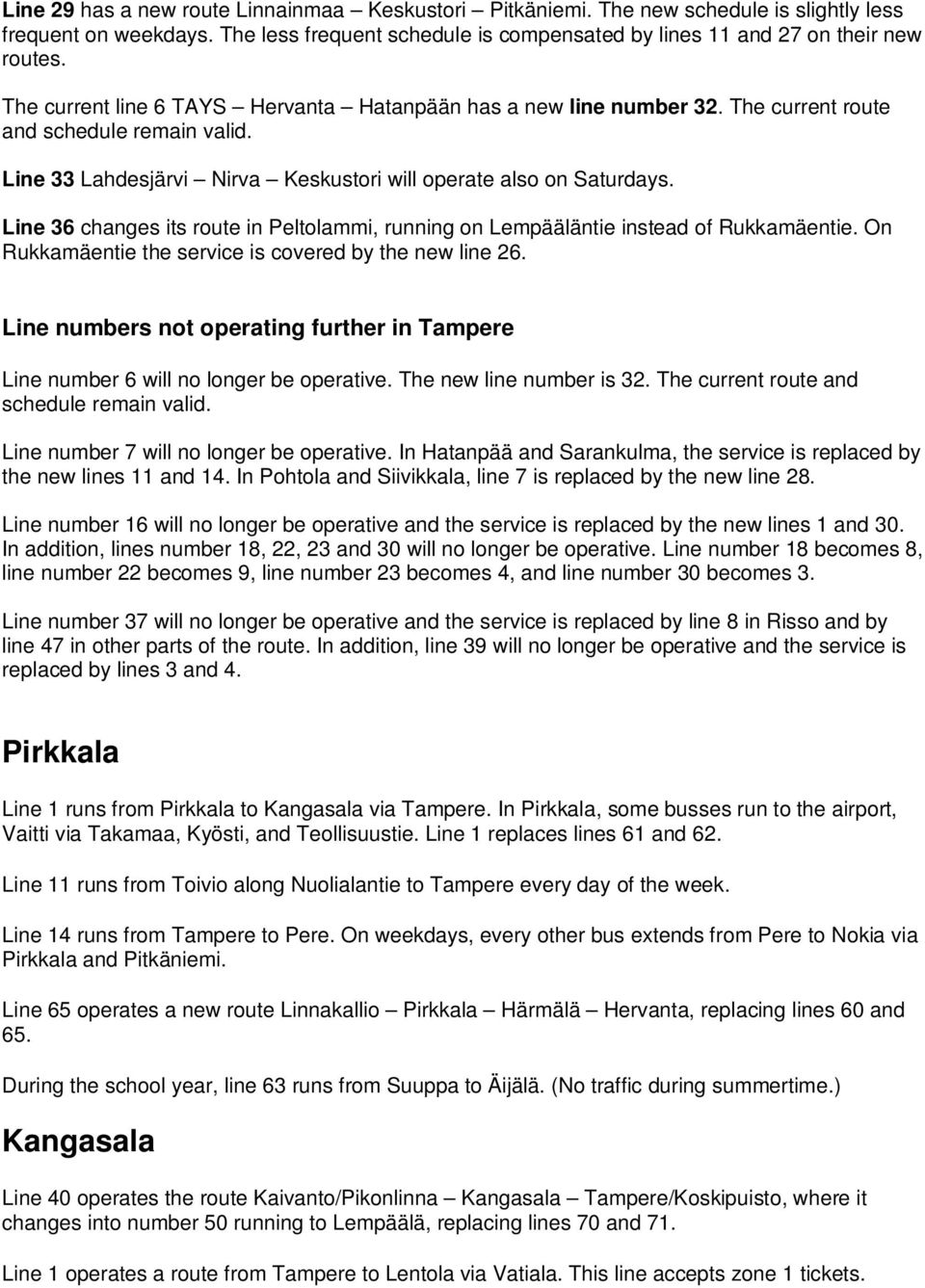 Line 29 has a new route Linnainmaa – Keskustori – Pitkäniemi. The new schedule is slightly less frequent on weekdays. The less frequent schedule is compensated by lines 11 and 27 on their new routes.

The current line 6 TAYS – Hervanta – Hatanpään has a new line number 32. The current route and schedule remain valid.

Line 33 Lahdesjärvi – Nirva – Keskustori will operate also on Saturdays.

Line 36 changes its route in Peltolammi, running on Lempääläntie instead of Rukkamäentie. On Rukkamäentie the service is covered by the new line 26.

Line numbers not operating further in Tampere

Line number 6 will no longer be operative. The new line number is 32. The current route and schedule remain valid.

Line number 7 will no longer be operative. In Hatanpää and Sarankulma, the service is replaced by the new lines 11 and 14. In Pohtola and Siivikkala, line 7 is replaced by the new line 28.

Line number 16 will no longer be operative and the service is replaced by the new lines 1 and 30. In addition, lines number 18, 22, 23 and 30 will no longer be operative. Line number 18 becomes 8, line number 22 becomes 9, line number 23 becomes 4, and line number 30 becomes 3.

Line number 37 will no longer be operative and the service is replaced by line 8 in Risso and by line 47 in other parts of the route. In addition, line 39 will no longer be operative and the service is replaced by lines 3 and 4.

Pirkkala

Line 1 runs from Pirkkala to Kangasala via Tampere. In Pirkkala, some busses run to the airport, Vaitti via Takamaa, Kyösti, and Teollisuustie. Line 1 replaces lines 61 and 62.

Line 11 runs from Toivio along Nuolialantie to Tampere every day of the week.

Line 14 runs from Tampere to Pere. On weekdays, every other bus extends from Pere to Nokia via Pirkkala and Pitkäniemi.

Line 65 operates a new route Linnakallio – Pirkkala – Härmälä – Hervanta, replacing lines 60 and 65.

During the school year, line 63 runs from Suuppa to Äijälä. (No traffic during summertime.)

Kangasala

Line 40 operates the route Kaivanto/Pikonlinna – Kangasala – Tampere/Koskipuisto, where it changes into number 50 running to Lempäälä, replacing lines 70 and 71.

Line 1 operates a route from Tampere to Lentola via Vatiala. This line accepts zone 1 tickets.